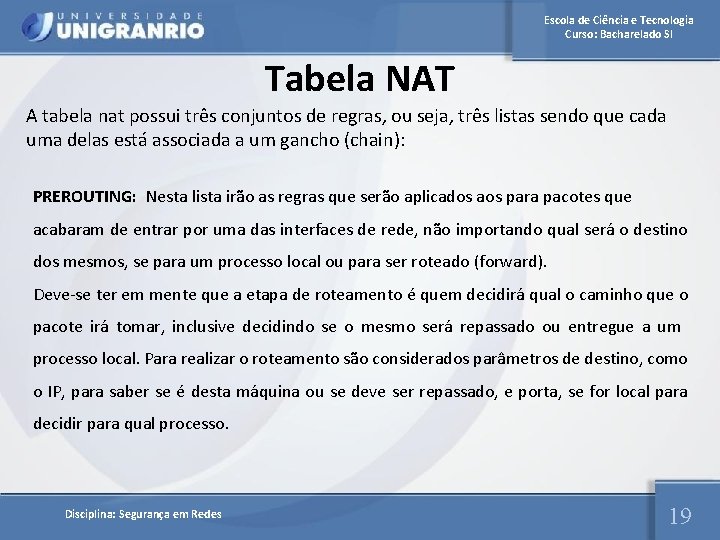 UNIVERSIDADE
UNIGRANRIO

Escola de Ciência e Tecnologia
Curso: Bacharelado SI

Tabela NAT

A tabela nat possui três conjuntos de regras, ou seja, três listas sendo que cada uma delas está associada a um gancho (chain):

PREROUTING: Nesta lista irão as regras que serão aplicados aos para pacotes que acabaram de entrar por uma das interfaces de rede, não importando qual será o destino dos mesmos, se para um processo local ou para ser roteado (forward).

Deve-se ter em mente que a etapa de roteamento é quem decidirá qual o caminho que o pacote irá tomar, inclusive decidindo se o mesmo será repassado ou entregue a um processo local. Para realizar o roteamento são considerados parâmetros de destino, como o IP, para saber se é desta máquina ou se deve ser repassado, e porta, se for local para decidir para qual processo.

Disciplina: Segurança em Redes

19